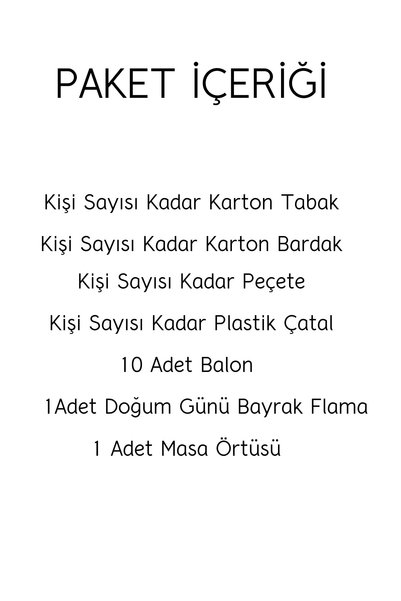 PAKET İÇERİĞİ

Kişi Sayısı Kadar Karton Tabak

Kişi Sayısı Kadar Karton Bardak

Kişi Sayısı Kadar Peçete

Kişi Sayısı Kadar Plastik Çatal

10 Adet Balon

1Adet Doğum Günü Bayrak Flama

1 Adet Masa Örtüsü